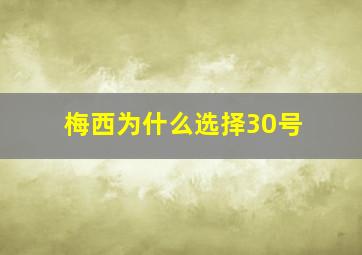 梅西为什么选择30号